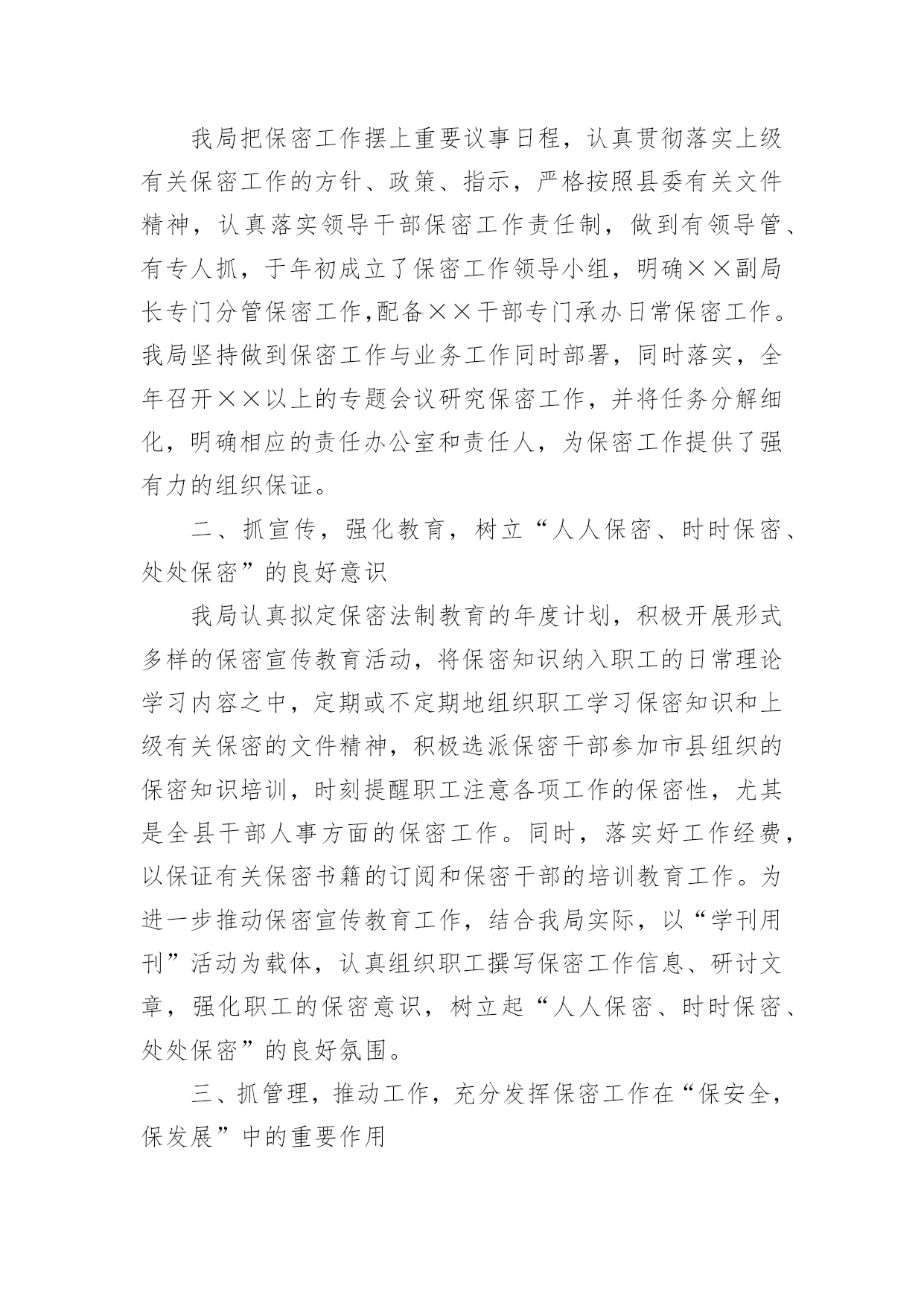 我局把保密工作摆上重要议事日程，认真贯彻落实上级有关保密工作的方针、政策、指示，严格按照县委有关文件精神，认真落实领导干部保密工作责任制，做到有领导管、有专人抓，于年初成立了保密工作领导小组，明确××副局长专门分管保密工作,配备××干部专门承办日常保密工作。我局坚持做到保密工作与业务工作同时部署，同时落实，全年召开××以上的专题会议研究保密工作，并将任务分解细化，明确相应的责任办公室和责任人，为保密工作提供了强有力的组织保证。

二、抓宣传，强化教育，树立“人人保密、时时保密、处处保密”的良好意识

我局认真拟定保密法制教育的年度计划，积极开展形式多样的保密宣传教育活动，将保密知识纳入职工的日常理论学习内容之中，定期或不定期地组织职工学习保密知识和上级有关保密的文件精神，积极选派保密干部参加市县组织的保密知识培训，时刻提醒职工注意各项工作的保密性，尤其是全县干部人事方面的保密工作。同时，落实好工作经费，以保证有关保密书籍的订阅和保密干部的培训教育工作。为进一步推动保密宣传教育工作，结合我局实际，以“学刊用刊”活动为载体，认真组织职工撰写保密工作信息、研讨文章，强化职工的保密意识，树立起“人人保密、时时保密、处处保密”的良好氛围。

三、抓管理，推动工作，充分发挥保密工作在“保安全，保发展”中的重要作用